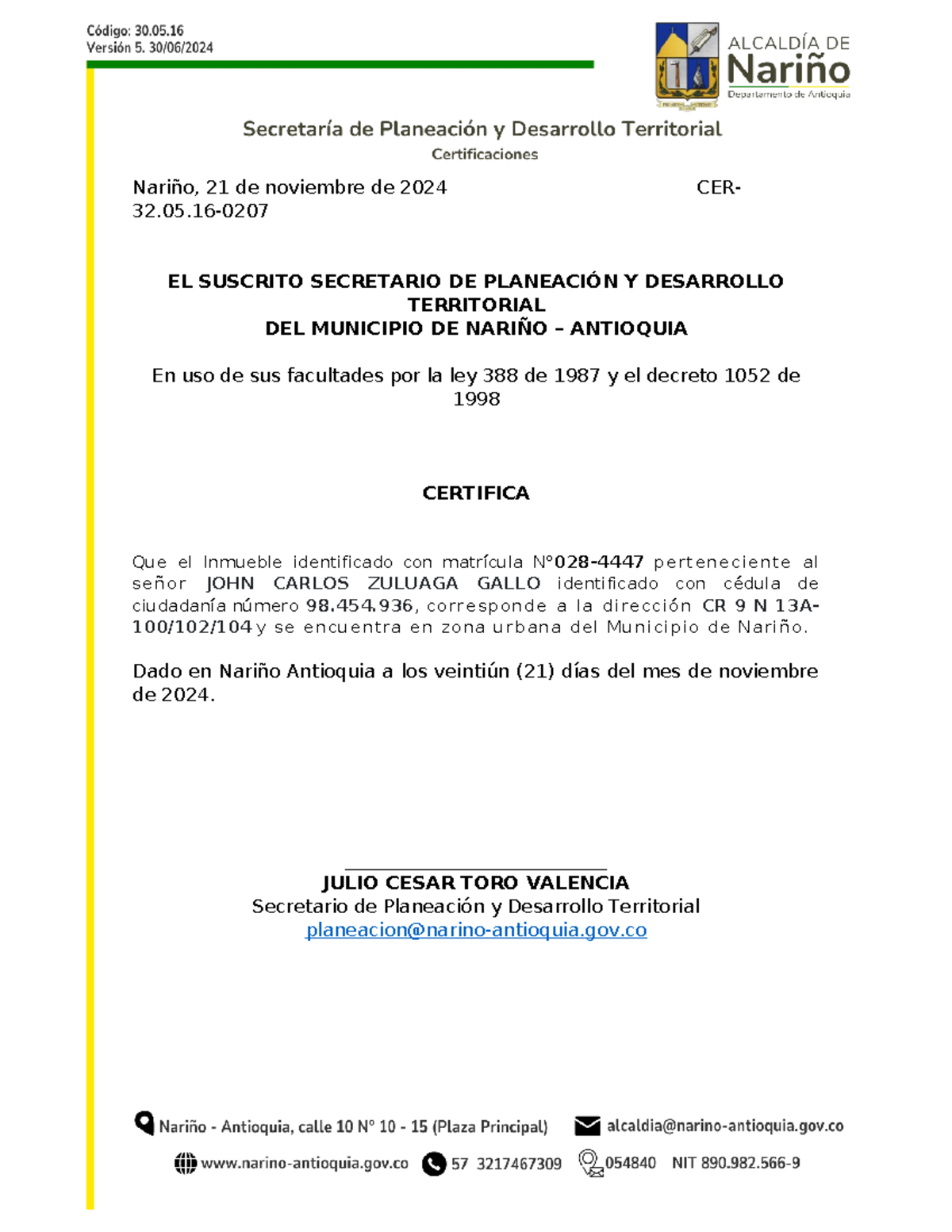 Código: 30.05.16
Versión 5. 30/06/2024

ALCALDÍA DE
Nariño
Departamento de Antioquia

Secretaría de Planeación y Desarrollo Territorial
Certificaciones

Nariño, 21 de noviembre de 2024 CER-32.05.16-0207

EL SUSCRITO SECRETARIO DE PLANEACIÓN Y DESARROLLO TERRITORIAL
DEL MUNICIPIO DE NARIÑO – ANTIOQUIA

En uso de sus facultades por la ley 388 de 1987 y el decreto 1052 de 1998

CERTIFICA

Que el Inmueble identificado con matrícula N°028-4447 perteneciente al señor JOHN CARLOS ZULUAGA GALLO identificado con cédula de ciudadanía número 98.454.936, corresponde a la dirección CR 9 N 13A-100/102/104 y se encuentra en zona urbana del Municipio de Nariño.

Dado en Nariño Antioquia a los veintiún (21) días del mes de noviembre de 2024.

JULIO CESAR TORO VALENCIA
Secretario de Planeación y Desarrollo Territorial
planeacion@narino-antioquia.gov.co

Nariño - Antioquia, calle 10 N° 10 - 15 (Plaza Principal) alcaldia@narino-antioquia.gov.co
www.narino-antioquia.gov.co 57 3217467309 054840 NIT 890.982.566-9